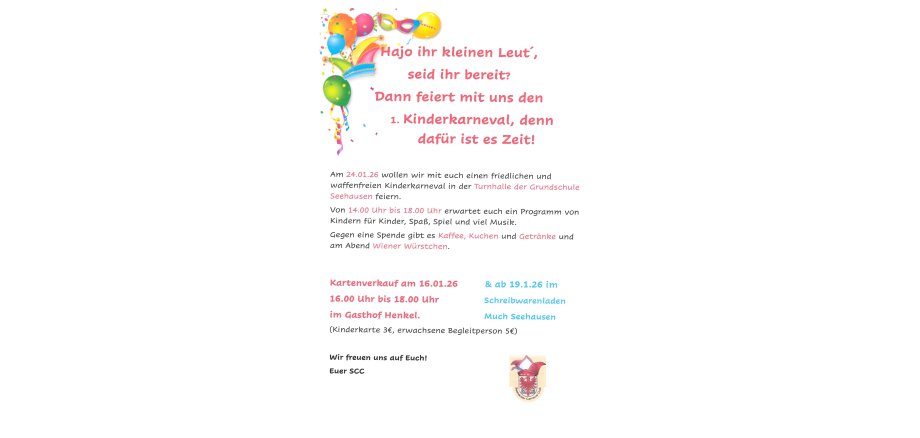 Hajo ihr kleinen Leut´,
seid ihr bereit?
Dann feiert mit uns den
1. Kinderkarneval, denn
dafür ist es Zeit!

Am 24.01.26 wollen wir mit euch einen friedlichen und waffenfreien Kinderkarneval in der Turnhalle der Grundschule Seehausen feiern.

Von 14.00 Uhr bis 18.00 Uhr erwartet euch ein Programm von Kindern für Kinder, Spaß, Spiel und viel Musik.

Gegen eine Spende gibt es Kaffee, Kuchen und Getränke und am Abend Wiener Würstchen.

Kartenverkauf am 16.01.26
16.00 Uhr bis 18.00 Uhr
im Gasthof Henkel.

& ab 19.1.26 im
Schreibwarenladen
Much Seehausen

(Kinderkarte 3€, erwachsene Begleitperson 5€)

Wir freuen uns auf Euch!
Euer SCC